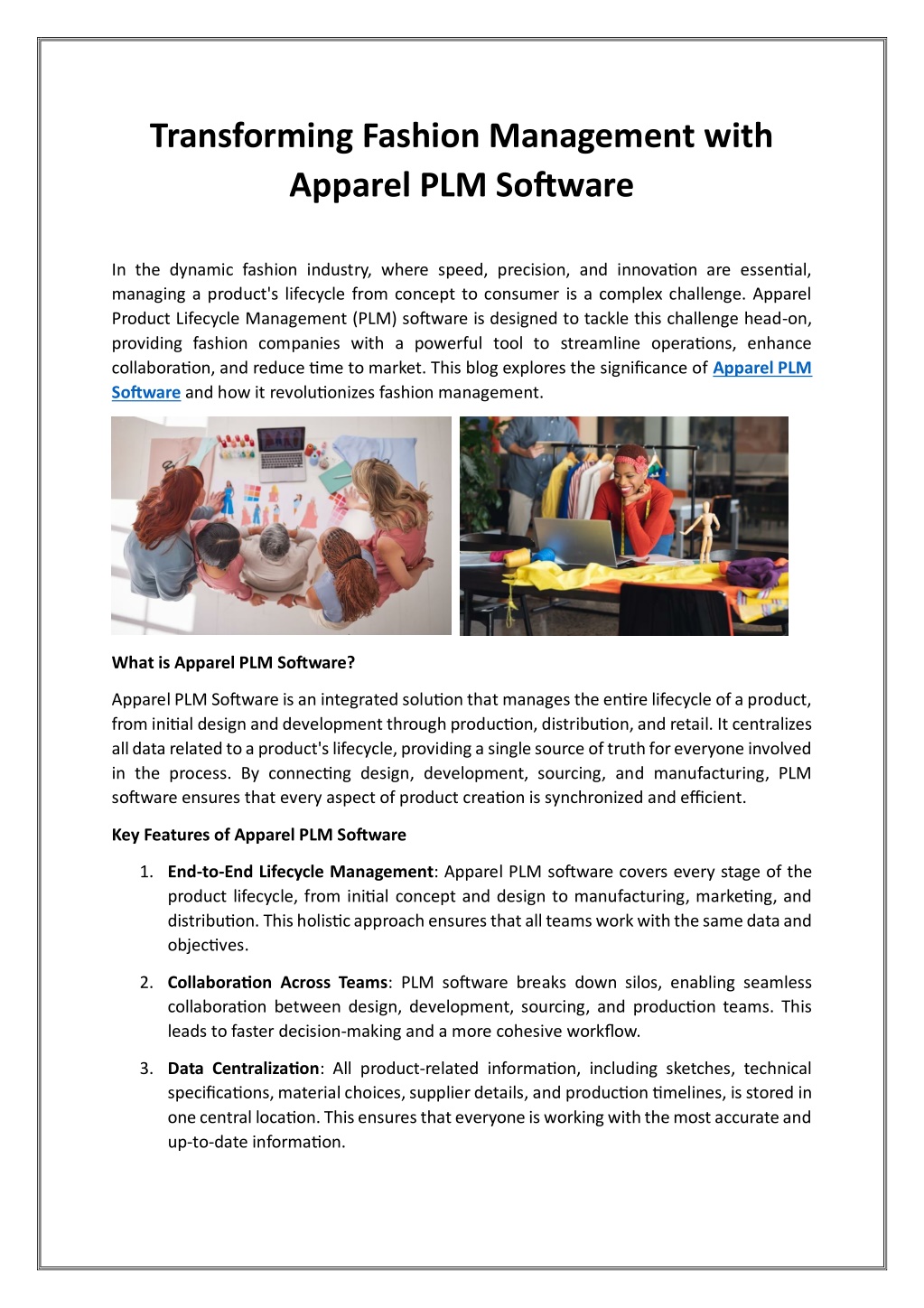 Transforming Fashion Management with Apparel PLM Software

In the dynamic fashion industry, where speed, precision, and innovation are essential, managing a product's lifecycle from concept to consumer is a complex challenge. Apparel Product Lifecycle Management (PLM) software is designed to tackle this challenge head-on, providing fashion companies with a powerful tool to streamline operations, enhance collaboration, and reduce time to market. This blog explores the significance of Apparel PLM Software and how it revolutionizes fashion management.

What is Apparel PLM Software?

Apparel PLM Software is an integrated solution that manages the entire lifecycle of a product, from initial design and development through production, distribution, and retail. It centralizes all data related to a product's lifecycle, providing a single source of truth for everyone involved in the process. By connecting design, development, sourcing, and manufacturing, PLM software ensures that every aspect of product creation is synchronized and efficient.

Key Features of Apparel PLM Software

1. End-to-End Lifecycle Management: Apparel PLM software covers every stage of the product lifecycle, from initial concept and design to manufacturing, marketing, and distribution. This holistic approach ensures that all teams work with the same data and objectives.

2. Collaboration Across Teams: PLM software breaks down silos, enabling seamless collaboration between design, development, sourcing, and production teams. This leads to faster decision-making and a more cohesive workflow.

3. Data Centralization: All product-related information, including sketches, technical specifications, material choices, supplier details, and production timelines, is stored in one central location. This ensures that everyone is working with the most accurate and up-to-date information.